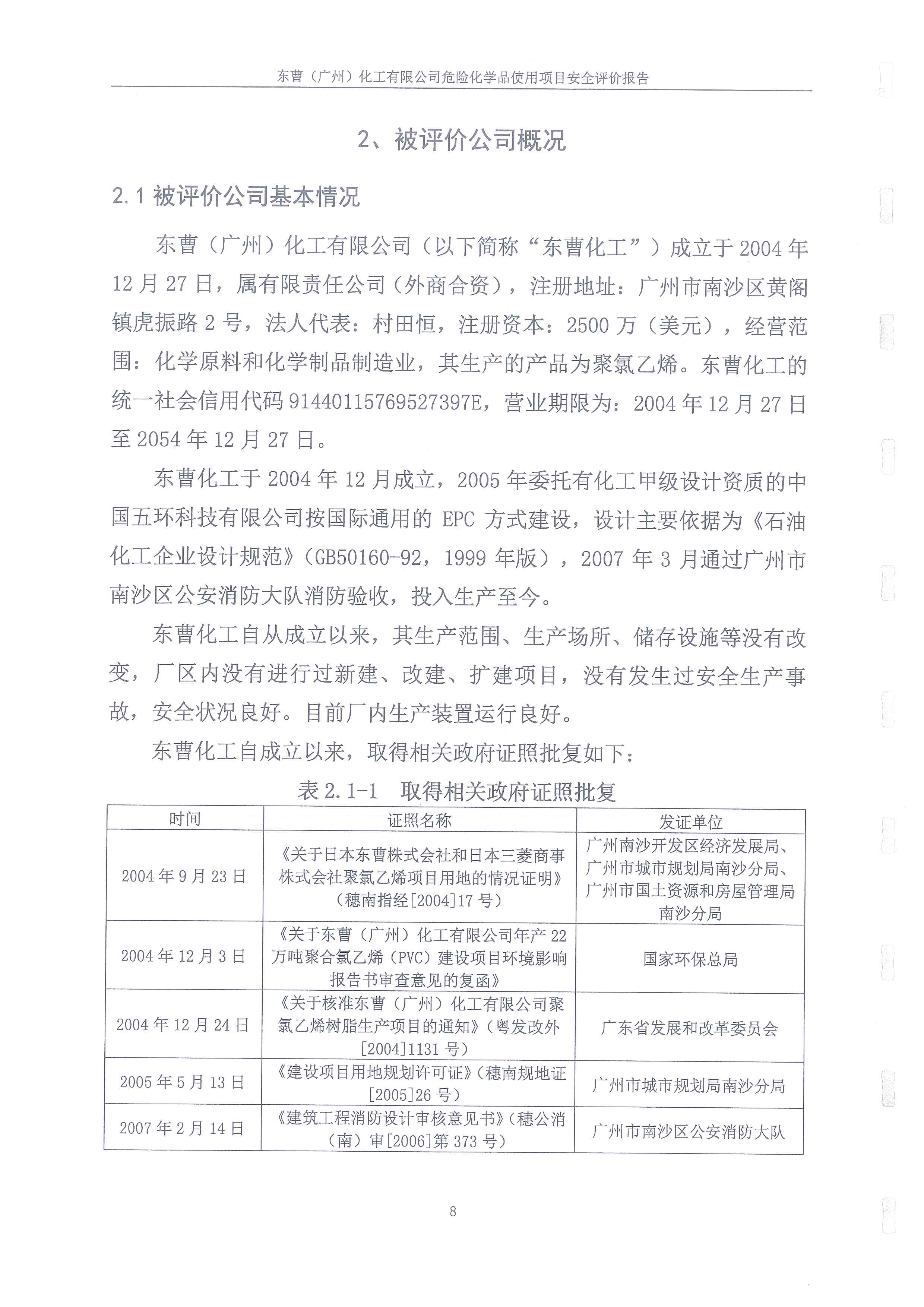 东曹（广州）化工有限公司危险化学品使用项目安全评价报告

2、被评价公司概况

2.1 被评价公司基本情况

东曹（广州）化工有限公司（以下简称“东曹化工”）成立于 2004 年 12 月 27 日，属有限责任公司（外商合资），注册地址：广州市南沙区黄阁镇虎振路 2 号，法人代表：村田恒，注册资本：2500 万（美元），经营范围：化学原料和化学制品制造业，其生产的产品为聚氯乙烯。东曹化工的统一社会信用代码 91440115769527397E，营业期限为：2004 年 12 月 27 日至 2054 年 12 月 27 日。

东曹化工于 2004 年 12 月成立，2005 年委托有化工甲级设计资质的中国五环科技有限公司按国际通用的 EPC 方式建设，设计主要依据为《石油化工企业设计规范》（GB50160-92，1999 年版），2007 年 3 月通过广州市南沙区公安消防大队消防验收，投入生产至今。

东曹化工自从成立以来，其生产范围、生产场所、储存设施等没有改变，厂区内没有进行过新建、改建、扩建项目，没有发生过安全生产事故，安全状况良好。目前厂内生产装置运行良好。

东曹化工自成立以来，取得相关政府证照批复如下：

表 2.1-1　取得相关政府证照批复

| 时间 | 证照名称 | 发证单位 |
|---|---|---|
| 2004 年 9 月 23 日 | 《关于日本东曹株式会社和日本三菱商事株式会社聚氯乙烯项目用地的情况证明》（穗南指经[2004]17 号） | 广州南沙开发区经济发展局、广州市城市规划局南沙分局、广州市国土资源和房屋管理局南沙分局 |
| 2004 年 12 月 3 日 | 《关于东曹（广州）化工有限公司年产 22 万吨聚合氯乙烯（PVC）建设项目环境影响报告书审查意见的复函》 | 国家环保总局 |
| 2004 年 12 月 24 日 | 《关于核准东曹（广州）化工有限公司聚氯乙烯树脂生产项目的通知》（粤发改外[2004]1131 号） | 广东省发展和改革委员会 |
| 2005 年 5 月 13 日 | 《建设项目用地规划许可证》（穗南规地证[2005]26 号） | 广州市城市规划局南沙分局 |
| 2007 年 2 月 14 日 | 《建筑工程消防设计审核意见书》（穗公消（南）审[2006]第 373 号） | 广州市南沙区公安消防大队 |

8